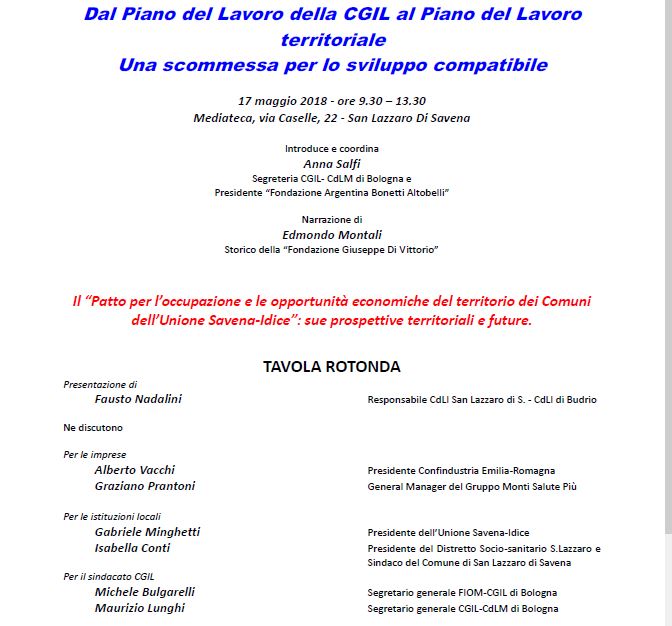 Dal Piano del Lavoro della CGIL al Piano del Lavoro territoriale
Una scommessa per lo sviluppo compatibile

17 maggio 2018 - ore 9.30 – 13.30
Mediateca, via Caselle, 22 - San Lazzaro Di Savena

Introduce e coordina
Anna Salfi
Segreteria CGIL- CdLM di Bologna e
Presidente "Fondazione Argentina Bonetti Altobelli"

Narrazione di
Edmondo Montali
Storico della "Fondazione Giuseppe Di Vittorio"

Il "Patto per l'occupazione e le opportunità economiche del territorio dei Comuni dell'Unione Savena-Idice": sue prospettive territoriali e future.

TAVOLA ROTONDA

Presentazione di
Fausto Nadalini
Responsabile CdLI San Lazzaro di S. - CdLI di Budrio

Ne discutono

Per le imprese
Alberto Vacchi
Presidente Confindustria Emilia-Romagna
Graziano Prantoni
General Manager del Gruppo Monti Salute Più

Per le istituzioni locali
Gabriele Minghetti
Presidente dell'Unione Savena-Idice
Isabella Conti
Presidente del Distretto Socio-sanitario S.Lazzaro e Sindaco del Comune di San Lazzaro di Savena

Per il sindacato CGIL
Michele Bulgarelli
Segretario generale FIOM-CGIL di Bologna
Maurizio Lunghi
Segretario generale CGIL-CdLM di Bologna